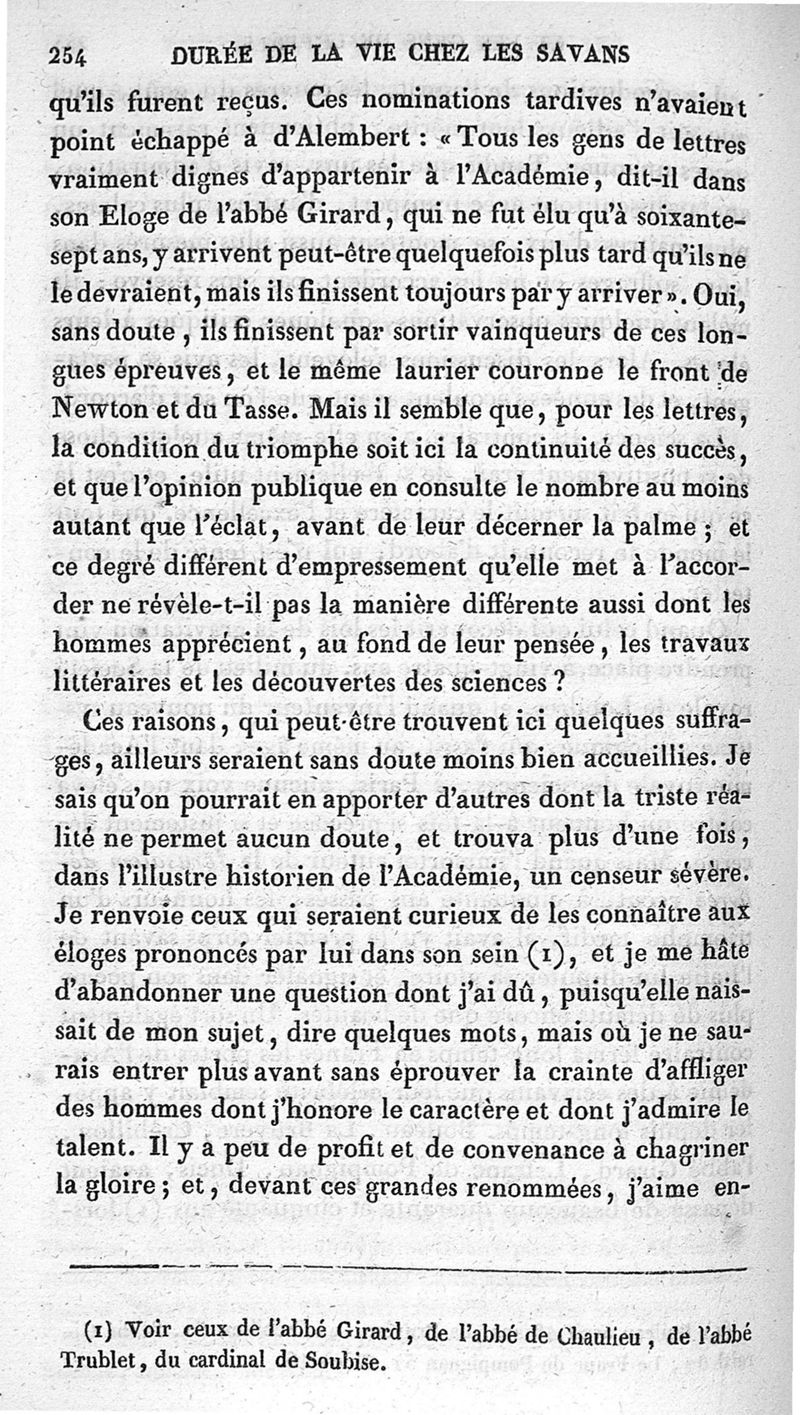 254 DURÉE DE LA VIE CHEZ LES SAVANS

qu'ils furent reçus. Ces nominations tardives n'avaient point échappé à d'Alembert : « Tous les gens de lettres vraiment dignes d'appartenir à l'Académie, dit-il dans son Eloge de l'abbé Girard, qui ne fut élu qu'à soixante-sept ans, y arrivent peut-être quelquefois plus tard qu'ils ne le devraient, mais ils finissent toujours par y arriver ». Oui, sans doute, ils finissent par sortir vainqueurs de ces longues épreuves, et le même laurier couronne le front de Newton et du Tasse. Mais il semble que, pour les lettres, la condition du triomphe soit ici la continuité des succès, et que l'opinion publique en consulte le nombre au moins autant que l'éclat, avant de leur décerner la palme ; et ce degré différent d'empressement qu'elle met à l'accorder ne révèle-t-il pas la manière différente aussi dont les hommes apprécient, au fond de leur pensée, les travaux littéraires et les découvertes des sciences ?

Ces raisons, qui peut-être trouvent ici quelques suffrages, ailleurs seraient sans doute moins bien accueillies. Je sais qu'on pourrait en apporter d'autres dont la triste réalité ne permet aucun doute, et trouva plus d'une fois, dans l'illustre historien de l'Académie, un censeur sévère. Je renvoie ceux qui seraient curieux de les connaître aux éloges prononcés par lui dans son sein (1), et je me hâte d'abandonner une question dont j'ai dû, puisqu'elle naissait de mon sujet, dire quelques mots, mais où je ne saurais entrer plus avant sans éprouver la crainte d'affliger des hommes dont j'honore le caractère et dont j'admire le talent. Il y a peu de profit et de convenance à chagriner la gloire ; et, devant ces grandes renommées, j'aime en-

(1) Voir ceux de l'abbé Girard, de l'abbé de Chaulieu, de l'abbé Trublet, du cardinal de Soubise.